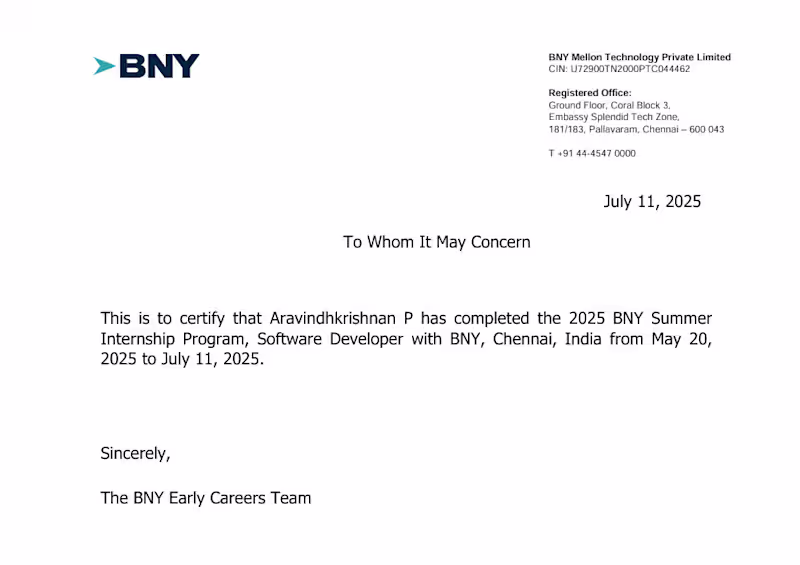 BNY

BNY Mellon Technology Private Limited
CIN: U72900TN2000PTC044462

Registered Office:
Ground Floor, Coral Block 3,
Embassy Splendid Tech Zone,
181/183, Pallavaram, Chennai – 600 043

T +91 44-4547 0000

July 11, 2025

To Whom It May Concern

This is to certify that Aravindhkrishnan P has completed the 2025 BNY Summer Internship Program, Software Developer with BNY, Chennai, India from May 20, 2025 to July 11, 2025.

Sincerely,

The BNY Early Careers Team